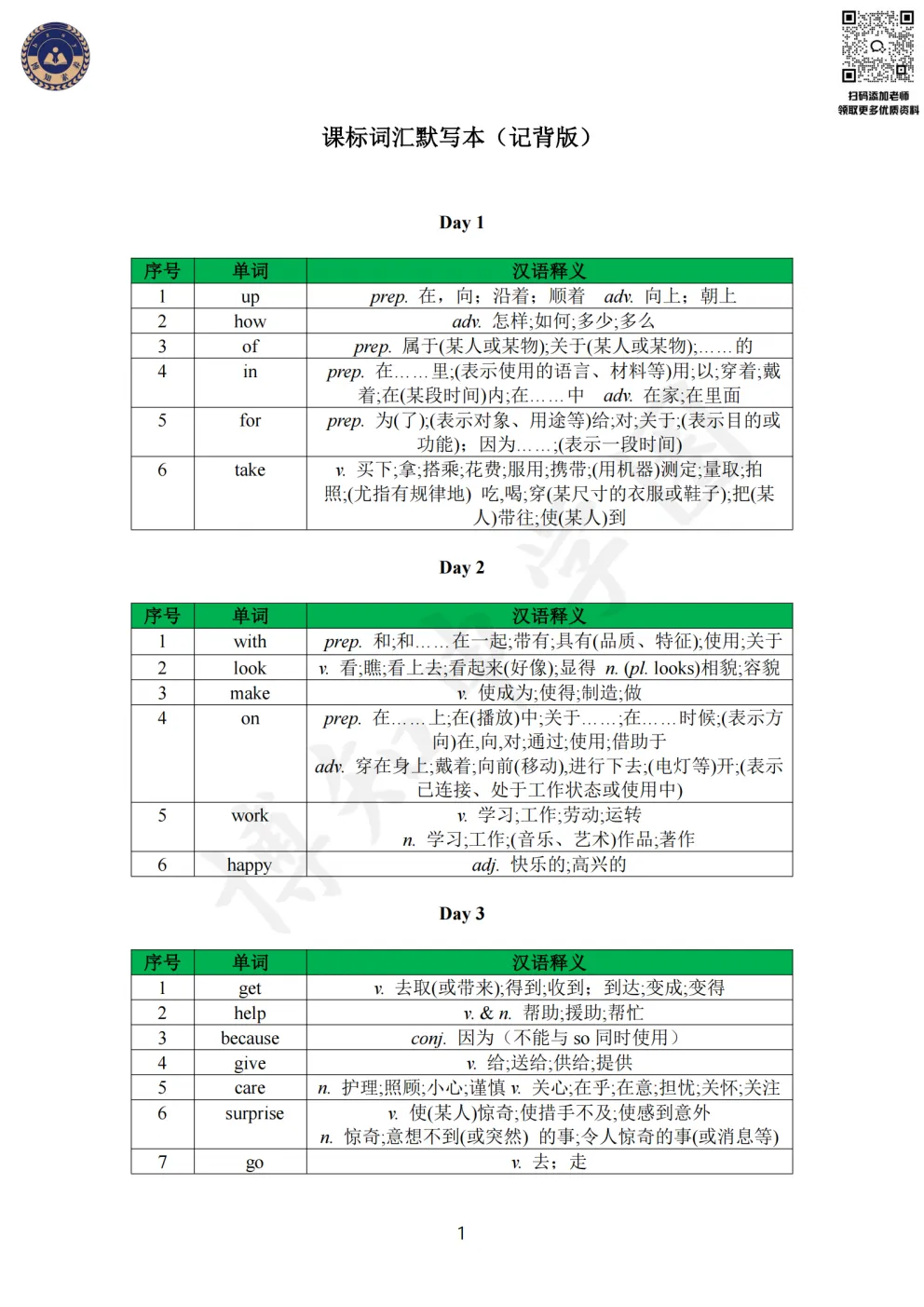 扫码添加老师
领取更多优质资料

课标词汇默写本（记背版）

Day 1

| 序号 | 单词 | 汉语释义 |
|---|---|---|
| 1 | up | prep. 在，向；沿着；顺着 adv. 向上；朝上 |
| 2 | how | adv. 怎样;如何;多少;多么 |
| 3 | of | prep. 属于(某人或某物);关于(某人或某物);……的 |
| 4 | in | prep. 在……里;(表示使用的语言、材料等)用;以;穿着;戴着;在(某段时间)内;在……中 adv. 在家;在里面 |
| 5 | for | prep. 为(了);(表示对象、用途等)给;对;关于;(表示目的或功能)；因为……;(表示一段时间) |
| 6 | take | v. 买下;拿;搭乘;花费;服用;携带;(用机器)测定;量取;拍照;(尤指有规律地) 吃,喝;穿(某尺寸的衣服或鞋子);把(某人)带往;使(某人)到 |

Day 2

| 序号 | 单词 | 汉语释义 |
|---|---|---|
| 1 | with | prep. 和;和……在一起;带有;具有(品质、特征);使用;关于 |
| 2 | look | v. 看;瞧;看上去;看起来(好像);显得 n. (pl. looks)相貌;容貌 |
| 3 | make | v. 使成为;使得;制造;做 |
| 4 | on | prep. 在……上;在(播放)中;关于……;在……时候;(表示方向)在,向,对;通过;使用;借助于 adv. 穿在身上;戴着;向前(移动),进行下去;(电灯等)开;(表示已连接、处于工作状态或使用中) |
| 5 | work | v. 学习;工作;劳动;运转 n. 学习;工作;(音乐、艺术)作品;著作 |
| 6 | happy | adj. 快乐的;高兴的 |

Day 3

| 序号 | 单词 | 汉语释义 |
|---|---|---|
| 1 | get | v. 去取(或带来);得到;收到；到达;变成;变得 |
| 2 | help | v. & n. 帮助;援助;帮忙 |
| 3 | because | conj. 因为（不能与so同时使用） |
| 4 | give | v. 给;送给;供给;提供 |
| 5 | care | n. 护理;照顾;小心;谨慎 v. 关心;在乎;在意;担忧;关怀;关注 |
| 6 | surprise | v. 使(某人)惊奇;使措手不及;使感到意外 n. 惊奇;意想不到(或突然) 的事;令人惊奇的事(或消息等) |
| 7 | go | v. 去；走 |

1